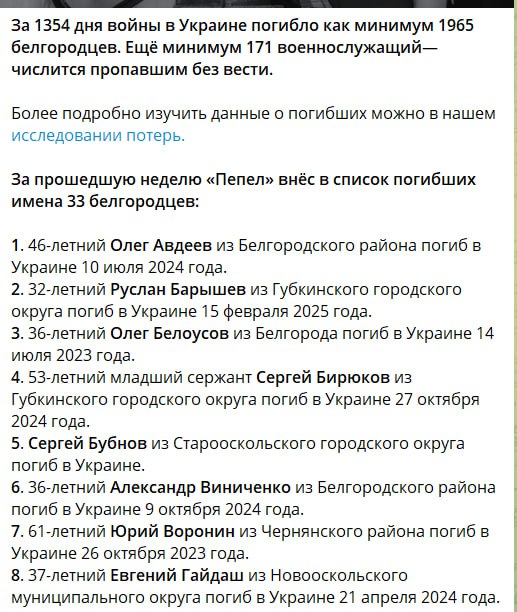 За 1354 дня войны в Украине погибло как минимум 1965 белгородцев. Ещё минимум 171 военнослужащий— числится пропавшим без вести.

Более подробно изучить данные о погибших можно в нашем исследовании потерь.

За прошедшую неделю «Пепел» внёс в список погибших имена 33 белгородцев:

1. 46-летний Олег Авдеев из Белгородского района погиб в Украине 10 июля 2024 года.
2. 32-летний Руслан Барышев из Губкинского городского округа погиб в Украине 15 февраля 2025 года.
3. 36-летний Олег Белоусов из Белгорода погиб в Украине 14 июля 2023 года.
4. 53-летний младший сержант Сергей Бирюков из Губкинского городского округа погиб в Украине 27 октября 2024 года.
5. Сергей Бубнов из Старооскольского городского округа погиб в Украине.
6. 36-летний Александр Виниченко из Белгородского района погиб в Украине 9 октября 2024 года.
7. 61-летний Юрий Воронин из Чернянского района погиб в Украине 26 октября 2023 года.
8. 37-летний Евгений Гайдаш из Новооскольского муниципального округа погиб в Украине 21 апреля 2024 года.